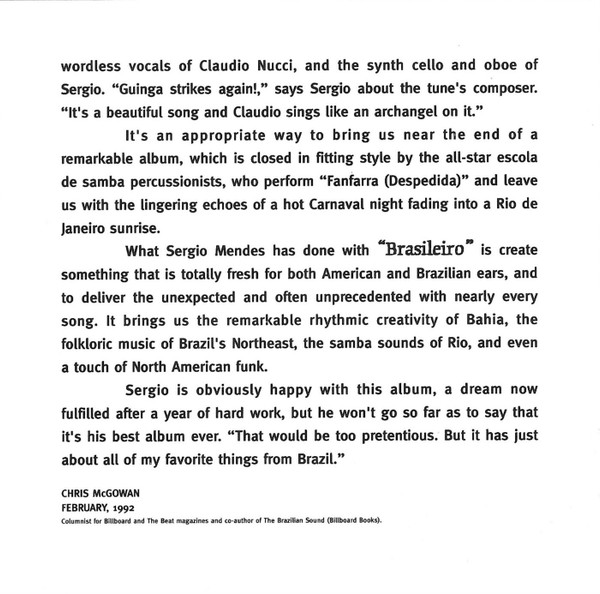 wordless vocals of Claudio Nucci, and the synth cello and oboe of Sergio. "Guinga strikes again!," says Sergio about the tune's composer. "It's a beautiful song and Claudio sings like an archangel on it."

It's an appropriate way to bring us near the end of a remarkable album, which is closed in fitting style by the all-star escola de samba percussionists, who perform "Fanfarra (Despedida)" and leave us with the lingering echoes of a hot Carnaval night fading into a Rio de Janeiro sunrise.

What Sergio Mendes has done with "Brasileiro" is create something that is totally fresh for both American and Brazilian ears, and to deliver the unexpected and often unprecedented with nearly every song. It brings us the remarkable rhythmic creativity of Bahia, the folkloric music of Brazil's Northeast, the samba sounds of Rio, and even a touch of North American funk.

Sergio is obviously happy with this album, a dream now fulfilled after a year of hard work, but he won't go so far as to say that it's his best album ever. "That would be too pretentious. But it has just about all of my favorite things from Brazil."

CHRIS McGOWAN
FEBRUARY, 1992
Columnist for Billboard and The Beat magazines and co-author of The Brazilian Sound (Billboard Books).